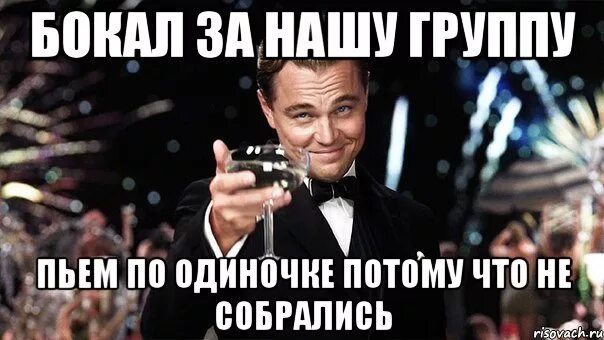 БОКАЛ ЗА НАШУ ГРУППУ

ПЬЕМ ПО ОДИНОЧКЕ ПОТОМУ ЧТО НЕ СОБРАЛИСЬ

risovach.ru